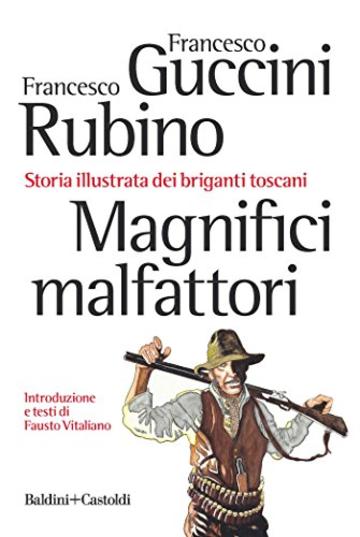 Francesco
Guccini
Francesco
Rubino

Storia illustrata dei briganti toscani

Magnifici
malfattori

Introduzione
e testi di
Fausto Vitaliano

Baldini+Castoldi